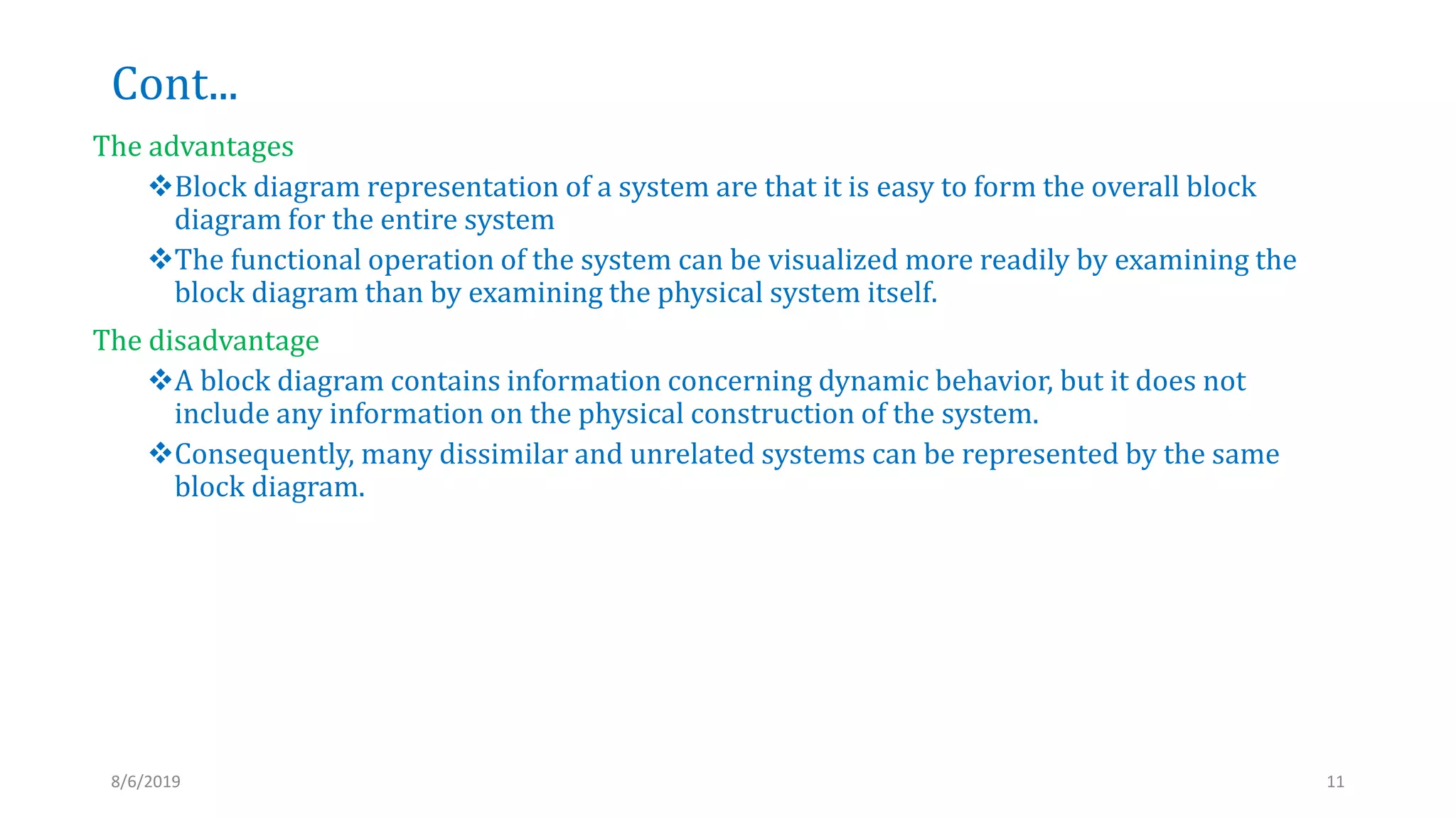 Cont...

The advantages

❖Block diagram representation of a system are that it is easy to form the overall block diagram for the entire system

❖The functional operation of the system can be visualized more readily by examining the block diagram than by examining the physical system itself.

The disadvantage

❖A block diagram contains information concerning dynamic behavior, but it does not include any information on the physical construction of the system.

❖Consequently, many dissimilar and unrelated systems can be represented by the same block diagram.

8/6/2019

11